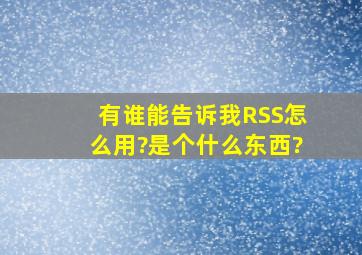 有谁能告诉我RSS怎么用?是个什么东西?